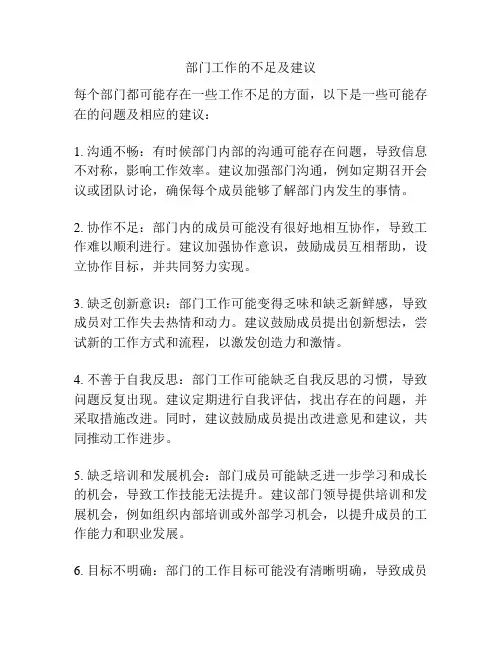 部门工作的不足及建议

每个部门都可能存在一些工作不足的方面，以下是一些可能存在的问题及相应的建议：

1. 沟通不畅：有时候部门内部的沟通可能存在问题，导致信息不对称，影响工作效率。建议加强部门沟通，例如定期召开会议或团队讨论，确保每个成员能够了解部门内发生的事情。

2. 协作不足：部门内的成员可能没有很好地相互协作，导致工作难以顺利进行。建议加强协作意识，鼓励成员互相帮助，设立协作目标，并共同努力实现。

3. 缺乏创新意识：部门工作可能变得乏味和缺乏新鲜感，导致成员对工作失去热情和动力。建议鼓励成员提出创新想法，尝试新的工作方式和流程，以激发创造力和激情。

4. 不善于自我反思：部门工作可能缺乏自我反思的习惯，导致问题反复出现。建议定期进行自我评估，找出存在的问题，并采取措施改进。同时，建议鼓励成员提出改进意见和建议，共同推动工作进步。

5. 缺乏培训和发展机会：部门成员可能缺乏进一步学习和成长的机会，导致工作技能无法提升。建议部门领导提供培训和发展机会，例如组织内部培训或外部学习机会，以提升成员的工作能力和职业发展。

6. 目标不明确：部门的工作目标可能没有清晰明确，导致成员